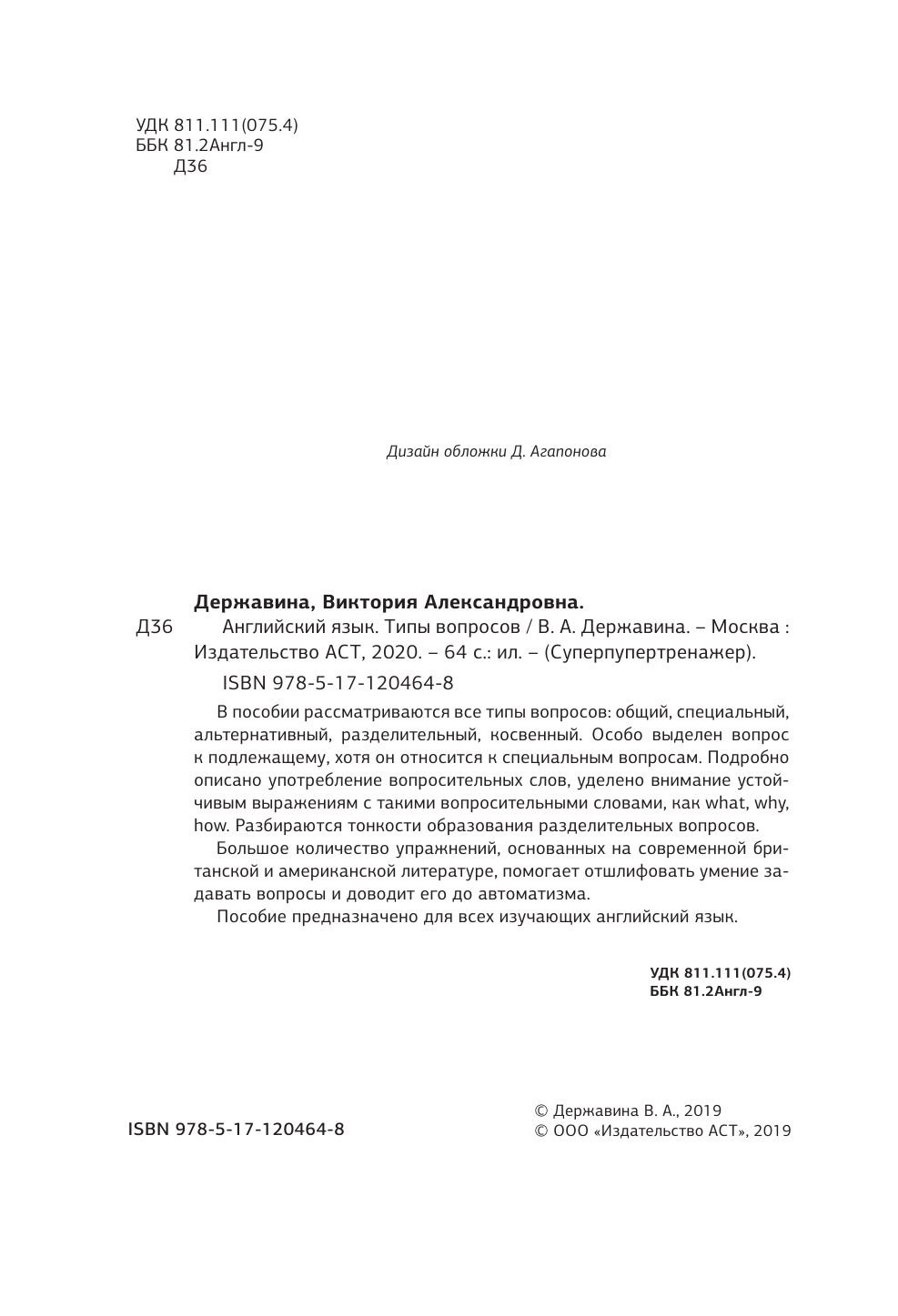 УДК 811.111(075.4)
ББК 81.2Англ-9
Д36

Дизайн обложки Д. Агапонова

Державина, Виктория Александровна.

Д36 Английский язык. Типы вопросов / В. А. Державина. – Москва : Издательство АСТ, 2020. – 64 с.: ил. – (Суперпупертренажер).

ISBN 978-5-17-120464-8

В пособии рассматриваются все типы вопросов: общий, специальный, альтернативный, разделительный, косвенный. Особо выделен вопрос к подлежащему, хотя он относится к специальным вопросам. Подробно описано употребление вопросительных слов, уделено внимание устойчивым выражениям с такими вопросительными словами, как what, why, how. Разбираются тонкости образования разделительных вопросов.

Большое количество упражнений, основанных на современной британской и американской литературе, помогает отшлифовать умение задавать вопросы и доводит его до автоматизма.

Пособие предназначено для всех изучающих английский язык.

УДК 811.111(075.4)
ББК 81.2Англ-9

ISBN 978-5-17-120464-8

© Державина В. А., 2019
© ООО «Издательство АСТ», 2019